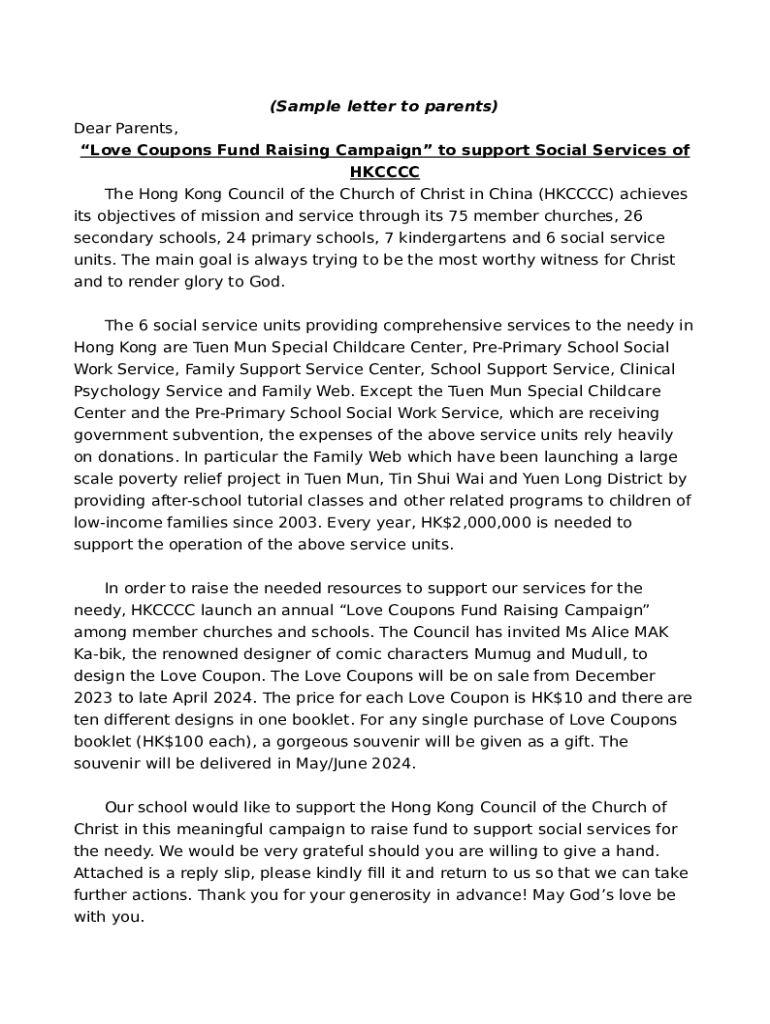 (Sample letter to parents)

Dear Parents,

“Love Coupons Fund Raising Campaign” to support Social Services of HKCCCC

The Hong Kong Council of the Church of Christ in China (HKCCCC) achieves its objectives of mission and service through its 75 member churches, 26 secondary schools, 24 primary schools, 7 kindergartens and 6 social service units. The main goal is always trying to be the most worthy witness for Christ and to render glory to God.

The 6 social service units providing comprehensive services to the needy in Hong Kong are Tuen Mun Special Childcare Center, Pre-Primary School Social Work Service, Family Support Service Center, School Support Service, Clinical Psychology Service and Family Web. Except the Tuen Mun Special Childcare Center and the Pre-Primary School Social Work Service, which are receiving government subvention, the expenses of the above service units rely heavily on donations. In particular the Family Web which have been launching a large scale poverty relief project in Tuen Mun, Tin Shui Wai and Yuen Long District by providing after-school tutorial classes and other related programs to children of low-income families since 2003. Every year, HK$2,000,000 is needed to support the operation of the above service units.

In order to raise the needed resources to support our services for the needy, HKCCCC launch an annual “Love Coupons Fund Raising Campaign” among member churches and schools. The Council has invited Ms Alice MAK Ka-bik, the renowned designer of comic characters Mumug and Mudull, to design the Love Coupon. The Love Coupons will be on sale from December 2023 to late April 2024. The price for each Love Coupon is HK$10 and there are ten different designs in one booklet. For any single purchase of Love Coupons booklet (HK$100 each), a gorgeous souvenir will be given as a gift. The souvenir will be delivered in May/June 2024.

Our school would like to support the Hong Kong Council of the Church of Christ in this meaningful campaign to raise fund to support social services for the needy. We would be very grateful should you are willing to give a hand. Attached is a reply slip, please kindly fill it and return to us so that we can take further actions. Thank you for your generosity in advance! May God’s love be with you.